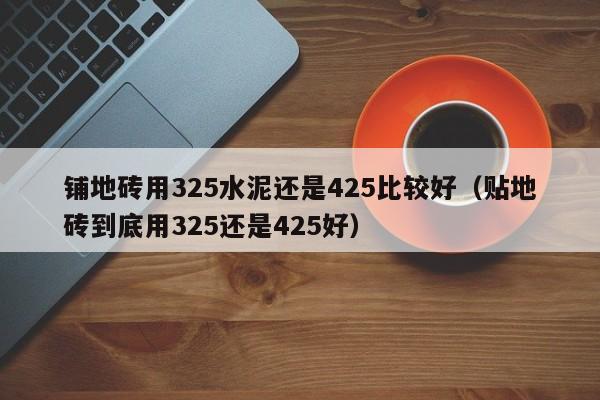 铺地砖用325水泥还是425比较好（贴地砖到底用325还是425好）